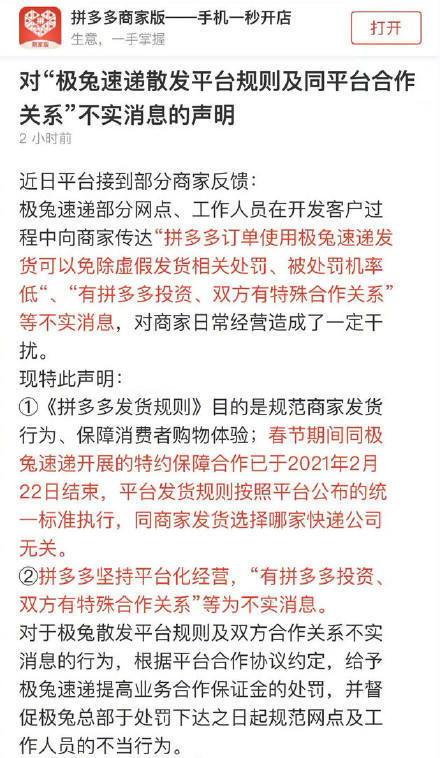 商家版

拼多多商家版——手机一秒开店
生意，一手掌握

打开

对“极兔速递散发平台规则及同平台合作关系”不实消息的声明
2 小时前

近日平台接到部分商家反馈：
极兔速递部分网点、工作人员在开发客户过程中向商家传达“拼多多订单使用极兔速递发货可以免除虚假发货相关处罚、被处罚机率低“、“有拼多多投资、双方有特殊合作关系”等不实消息，对商家日常经营造成了一定干扰。
现特此声明：
①《拼多多发货规则》目的是规范商家发货行为、保障消费者购物体验；春节期间同极兔速递开展的特约保障合作已于2021年2月22日结束，平台发货规则按照平台公布的统一标准执行，同商家发货选择哪家快递公司无关。
②拼多多坚持平台化经营，“有拼多多投资、双方有特殊合作关系”等为不实消息。
对于极兔散发平台规则及双方合作关系不实消息的行为，根据平台合作协议约定，给予极兔速递提高业务合作保证金的处罚，并督促极兔总部于处罚下达之日起规范网点及工作人员的不当行为。